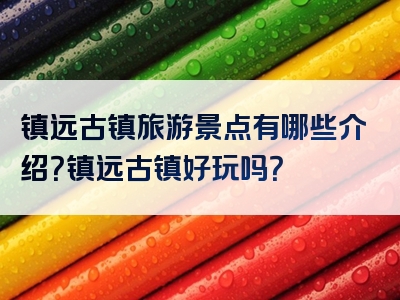 镇远古镇旅游景点有哪些介绍?镇远古镇好玩吗?